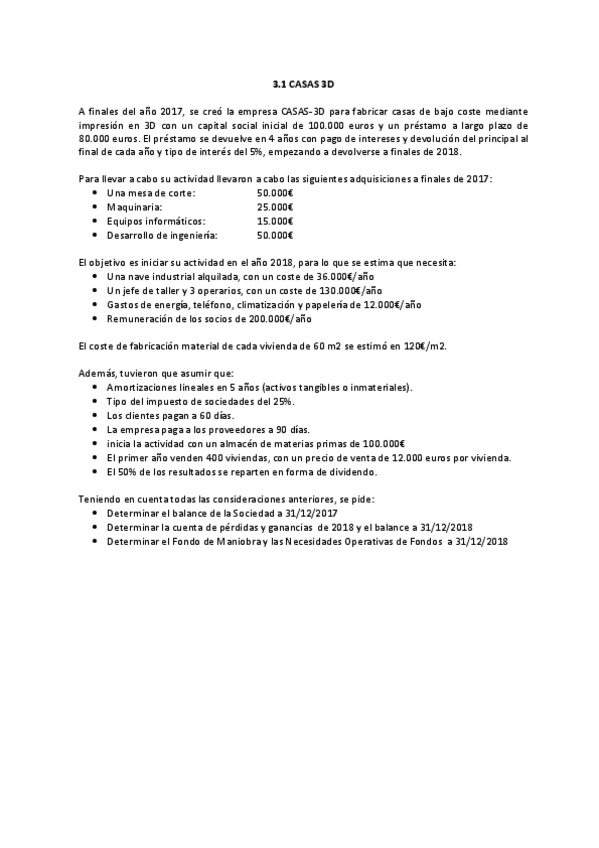 3.1 CASAS 3D

A finales del año 2017, se creó la empresa CASAS-3D para fabricar casas de bajo coste mediante impresión en 3D con un capital social inicial de 100.000 euros y un préstamo a largo plazo de 80.000 euros. El préstamo se devuelve en 4 años con pago de intereses y devolución del principal al final de cada año y tipo de interés del 5%, empezando a devolverse a finales de 2018.

Para llevar a cabo su actividad llevaron a cabo las siguientes adquisiciones a finales de 2017:
• Una mesa de corte: 50.000€
• Maquinaria: 25.000€
• Equipos informáticos: 15.000€
• Desarrollo de ingeniería: 50.000€

El objetivo es iniciar su actividad en el año 2018, para lo que se estima que necesita:
• Una nave industrial alquilada, con un coste de 36.000€/año
• Un jefe de taller y 3 operarios, con un coste de 130.000€/año
• Gastos de energía, teléfono, climatización y papelería de 12.000€/año
• Remuneración de los socios de 200.000€/año

El coste de fabricación material de cada vivienda de 60 m2 se estimó en 120€/m2.

Además, tuvieron que asumir que:
• Amortizaciones lineales en 5 años (activos tangibles o inmateriales).
• Tipo del impuesto de sociedades del 25%.
• Los clientes pagan a 60 días.
• La empresa paga a los proveedores a 90 días.
• inicia la actividad con un almacén de materias primas de 100.000€
• El primer año venden 400 viviendas, con un precio de venta de 12.000 euros por vivienda.
• El 50% de los resultados se reparten en forma de dividendo.

Teniendo en cuenta todas las consideraciones anteriores, se pide:
• Determinar el balance de la Sociedad a 31/12/2017
• Determinar la cuenta de pérdidas y ganancias de 2018 y el balance a 31/12/2018
• Determinar el Fondo de Maniobra y las Necesidades Operativas de Fondos a 31/12/2018